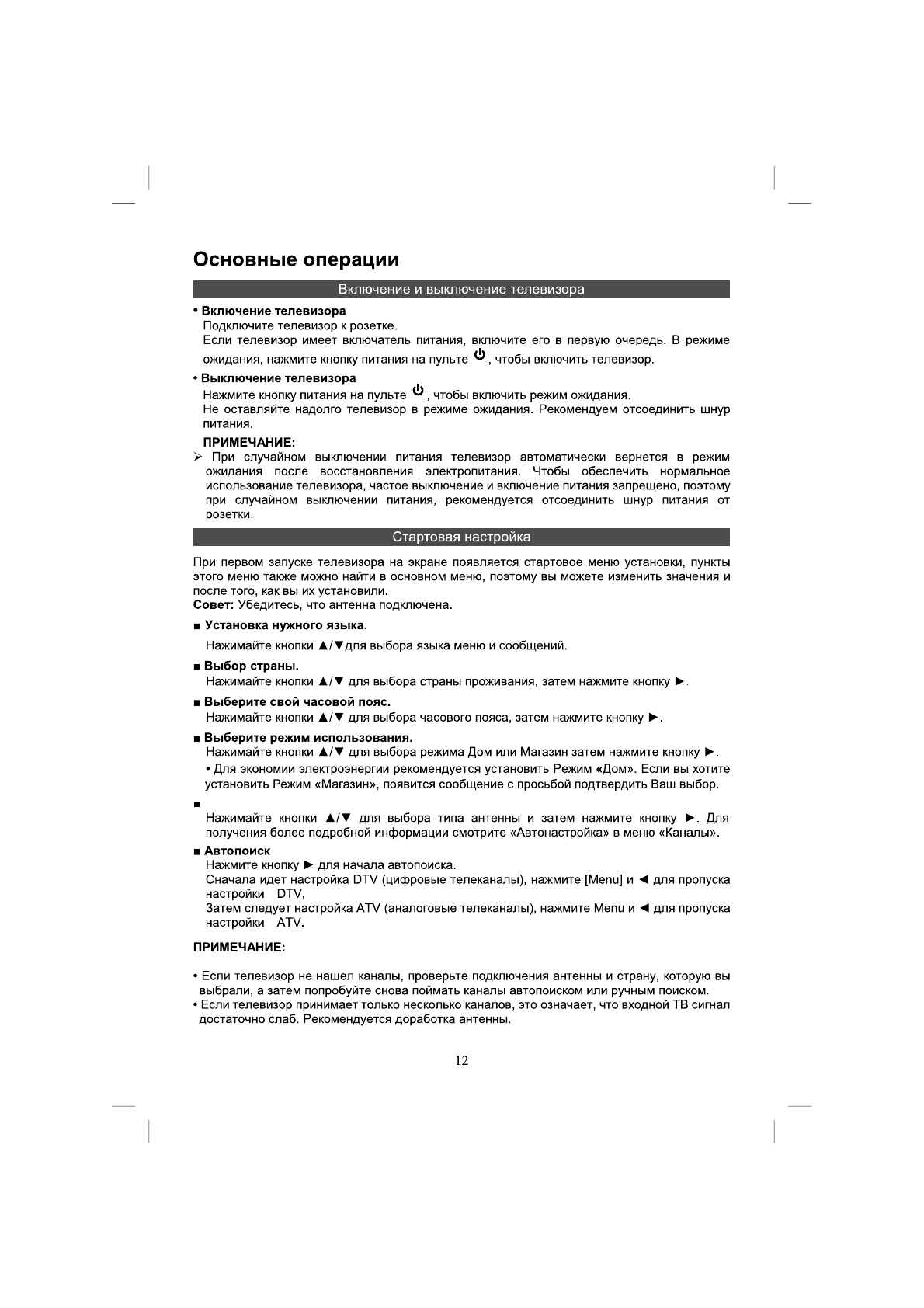 Основные операции

Включение и выключение телевизора

• Включение телевизора
Подключите телевизор к розетке.
Если телевизор имеет включатель питания, включите его в первую очередь. В режиме ожидания, нажмите кнопку питания на пульте ⏻, чтобы включить телевизор.

• Выключение телевизора
Нажмите кнопку питания на пульте ⏻, чтобы включить режим ожидания.
Не оставляйте надолго телевизор в режиме ожидания. Рекомендуем отсоединить шнур питания.

ПРИМЕЧАНИЕ:
➢ При случайном выключении питания телевизор автоматически вернется в режим ожидания после восстановления электропитания. Чтобы обеспечить нормальное использование телевизора, частое выключение и включение питания запрещено, поэтому при случайном выключении питания, рекомендуется отсоединить шнур питания от розетки.

Стартовая настройка

При первом запуске телевизора на экране появляется стартовое меню установки, пункты этого меню также можно найти в основном меню, поэтому вы можете изменить значения и после того, как вы их установили.
Совет: Убедитесь, что антенна подключена.

■ Установка нужного языка.
Нажимайте кнопки ▲/▼для выбора языка меню и сообщений.

■ Выбор страны.
Нажимайте кнопки ▲/▼ для выбора страны проживания, затем нажмите кнопку ►.

■ Выберите свой часовой пояс.
Нажимайте кнопки ▲/▼ для выбора часового пояса, затем нажмите кнопку ►.

■ Выберите режим использования.
Нажимайте кнопки ▲/▼ для выбора режима Дом или Магазин затем нажмите кнопку ►.
• Для экономии электроэнергии рекомендуется установить Режим «Дом». Если вы хотите установить Режим «Магазин», появится сообщение с просьбой подтвердить Ваш выбор.

■
Нажимайте кнопки ▲/▼ для выбора типа антенны и затем нажмите кнопку ►. Для получения более подробной информации смотрите «Автонастройка» в меню «Каналы».

■ Автопоиск
Нажмите кнопку ► для начала автопоиска.
Сначала идет настройка DTV (цифровые телеканалы), нажмите [Menu] и ◄ для пропуска настройки DTV,
Затем следует настройка ATV (аналоговые телеканалы), нажмите Menu и ◄ для пропуска настройки ATV.

ПРИМЕЧАНИЕ:

• Если телевизор не нашел каналы, проверьте подключения антенны и страну, которую вы выбрали, а затем попробуйте снова поймать каналы автопоиском или ручным поиском.
• Если телевизор принимает только несколько каналов, это означает, что входной ТВ сигнал достаточно слаб. Рекомендуется доработка антенны.

12